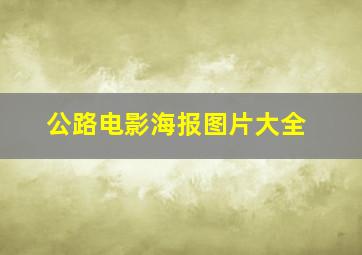 公路电影海报图片大全